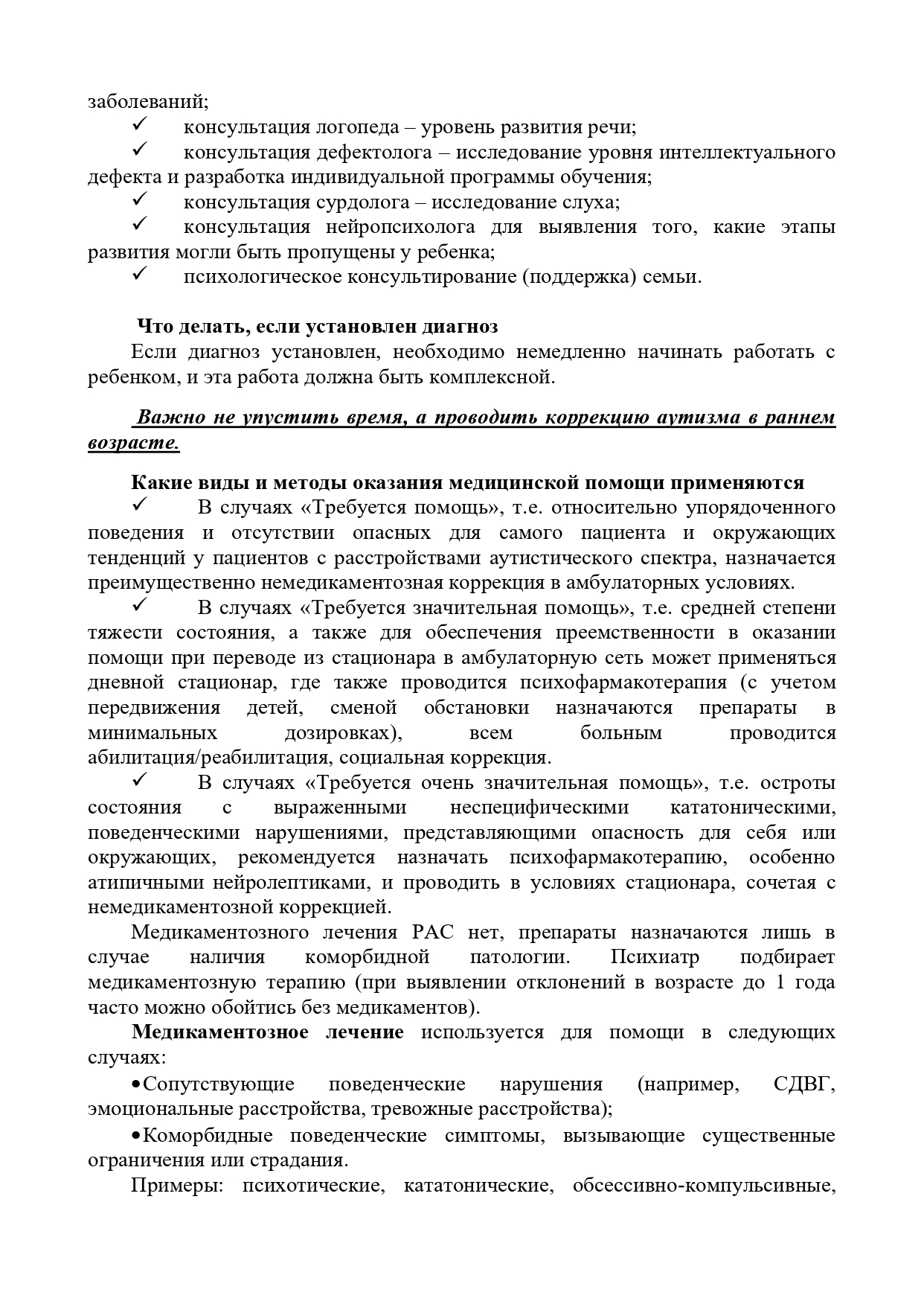 заболеваний;
✓ консультация логопеда – уровень развития речи;
✓ консультация дефектолога – исследование уровня интеллектуального дефекта и разработка индивидуальной программы обучения;
✓ консультация сурдолога – исследование слуха;
✓ консультация нейропсихолога для выявления того, какие этапы развития могли быть пропущены у ребенка;
✓ психологическое консультирование (поддержка) семьи.

Что делать, если установлен диагноз
Если диагноз установлен, необходимо немедленно начинать работать с ребенком, и эта работа должна быть комплексной.

Важно не упустить время, а проводить коррекцию аутизма в раннем возрасте.

Какие виды и методы оказания медицинской помощи применяются
✓ В случаях «Требуется помощь», т.е. относительно упорядоченного поведения и отсутствии опасных для самого пациента и окружающих тенденций у пациентов с расстройствами аутистического спектра, назначается преимущественно немедикаментозная коррекция в амбулаторных условиях.
✓ В случаях «Требуется значительная помощь», т.е. средней степени тяжести состояния, а также для обеспечения преемственности в оказании помощи при переводе из стационара в амбулаторную сеть может применяться дневной стационар, где также проводится психофармакотерапия (с учетом передвижения детей, сменой обстановки назначаются препараты в минимальных дозировках), всем больным проводится абилитация/реабилитация, социальная коррекция.
✓ В случаях «Требуется очень значительная помощь», т.е. остроты состояния с выраженными неспецифическими кататоническими, поведенческими нарушениями, представляющими опасность для себя или окружающих, рекомендуется назначать психофармакотерапию, особенно атипичными нейролептиками, и проводить в условиях стационара, сочетая с немедикаментозной коррекцией.
Медикаментозного лечения РАС нет, препараты назначаются лишь в случае наличия коморбидной патологии. Психиатр подбирает медикаментозную терапию (при выявлении отклонений в возрасте до 1 года часто можно обойтись без медикаментов).
Медикаментозное лечение используется для помощи в следующих случаях:
•Сопутствующие поведенческие нарушения (например, СДВГ, эмоциональные расстройства, тревожные расстройства);
•Коморбидные поведенческие симптомы, вызывающие существенные ограничения или страдания.
Примеры: психотические, кататонические, обсессивно-компульсивные,